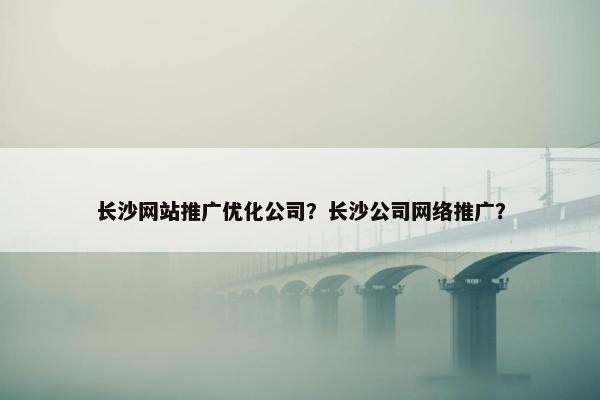 长沙网站推广优化公司？长沙公司网络推广？